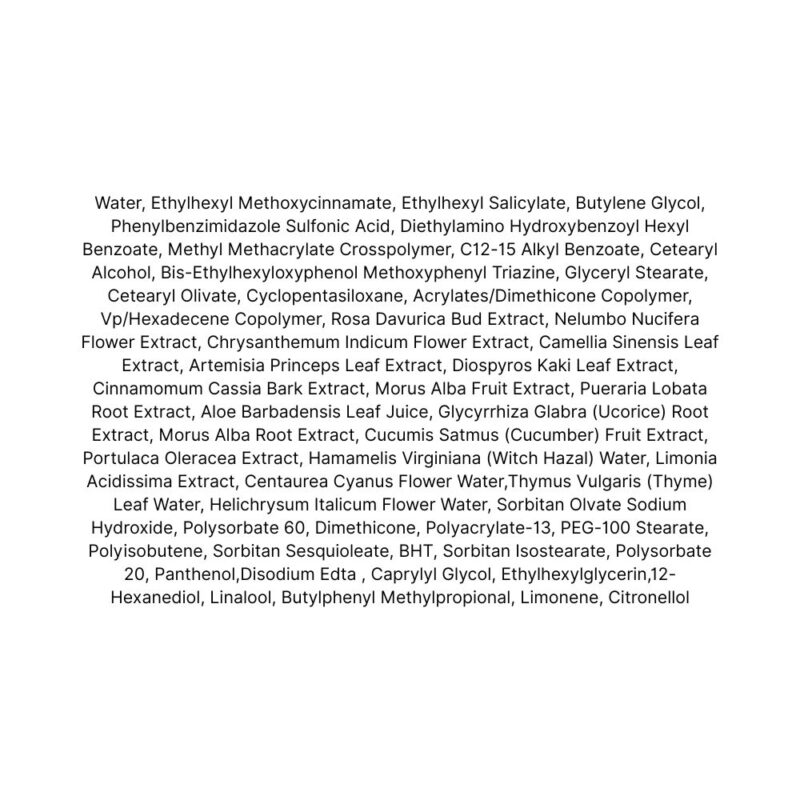 Water, Ethylhexyl Methoxycinnamate, Ethylhexyl Salicylate, Butylene Glycol, Phenylbenzimidazole Sulfonic Acid, Diethylamino Hydroxybenzoyl Hexyl Benzoate, Methyl Methacrylate Crosspolymer, C12-15 Alkyl Benzoate, Cetearyl Alcohol, Bis-Ethylhexyloxyphenol Methoxyphenyl Triazine, Glyceryl Stearate, Cetearyl Olivate, Cyclopentasiloxane, Acrylates/Dimethicone Copolymer, Vp/Hexadecene Copolymer, Rosa Davurica Bud Extract, Nelumbo Nucifera Flower Extract, Chrysanthemum Indicum Flower Extract, Camellia Sinensis Leaf Extract, Artemisia Princeps Leaf Extract, Diospyros Kaki Leaf Extract, Cinnamomum Cassia Bark Extract, Morus Alba Fruit Extract, Pueraria Lobata Root Extract, Aloe Barbadensis Leaf Juice, Glycyrrhiza Glabra (Ucorice) Root Extract, Morus Alba Root Extract, Cucumis Satmus (Cucumber) Fruit Extract, Portulaca Oleracea Extract, Hamamelis Virginiana (Witch Hazal) Water, Limonia Acidissima Extract, Centaurea Cyanus Flower Water,Thymus Vulgaris (Thyme) Leaf Water, Helichrysum Italicum Flower Water, Sorbitan Olvate Sodium Hydroxide, Polysorbate 60, Dimethicone, Polyacrylate-13, PEG-100 Stearate, Polyisobutene, Sorbitan Sesquioleate, BHT, Sorbitan Isostearate, Polysorbate 20, Panthenol,Disodium Edta , Caprylyl Glycol, Ethylhexylglycerin,12-Hexanediol, Linalool, Butylphenyl Methylpropional, Limonene, Citronellol